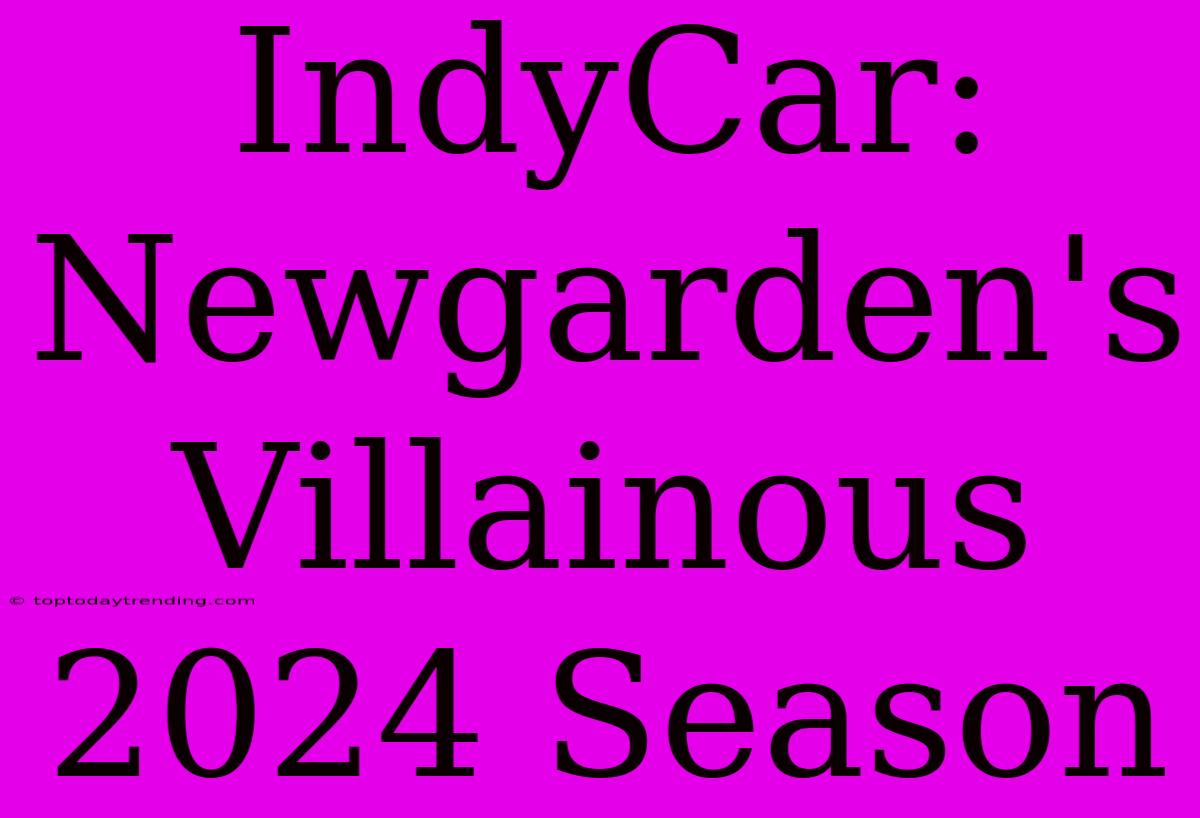 IndyCar: Newgarden's Villainous 2024 Season

© toptodaytrending.com